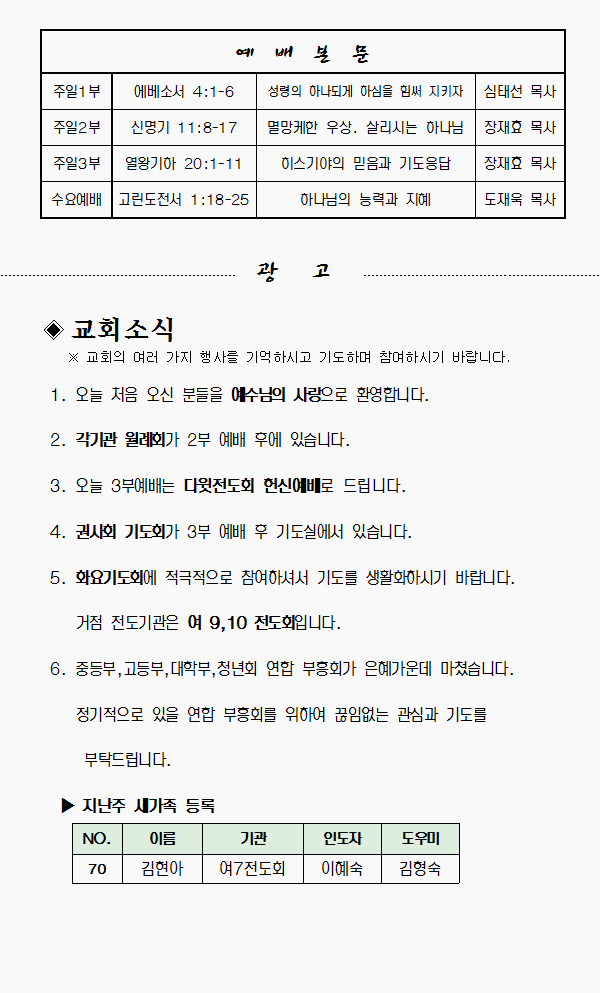 | 예 배 본 문 | | | |
|---|---|---|---|
| 주일1부 | 에베소서 4:1-6 | 성령의 하나되게 하심을 힘써 지키자 | 심태선 목사 |
| 주일2부 | 신명기 11:8-17 | 멸망케한 우상. 살리시는 하나님 | 장재효 목사 |
| 주일3부 | 열왕기하 20:1-11 | 히스기야의 믿음과 기도응답 | 장재효 목사 |
| 수요예배 | 고린도전서 1:18-25 | 하나님의 능력과 지혜 | 도재욱 목사 |

광 고

◈ 교회소식

※ 교회의 여러 가지 행사를 기억하시고 기도하며 참여하시기 바랍니다.

1. 오늘 처음 오신 분들을 예수님의 사랑으로 환영합니다.

2. 각기관 월례회가 2부 예배 후에 있습니다.

3. 오늘 3부예배는 다윗전도회 헌신예배로 드립니다.

4. 권사회 기도회가 3부 예배 후 기도실에서 있습니다.

5. 화요기도회에 적극적으로 참여하셔서 기도를 생활화하시기 바랍니다.

거점 전도기관은 여 9,10 전도회입니다.

6. 중등부,고등부,대학부,청년회 연합 부흥회가 은혜가운데 마쳤습니다.

정기적으로 있을 연합 부흥회를 위하여 끊임없는 관심과 기도를 부탁드립니다.

▶ 지난주 새가족 등록

| NO. | 이름 | 기관 | 인도자 | 도우미 |
|---|---|---|---|---|
| 70 | 김현아 | 여7전도회 | 이혜숙 | 김형숙 |